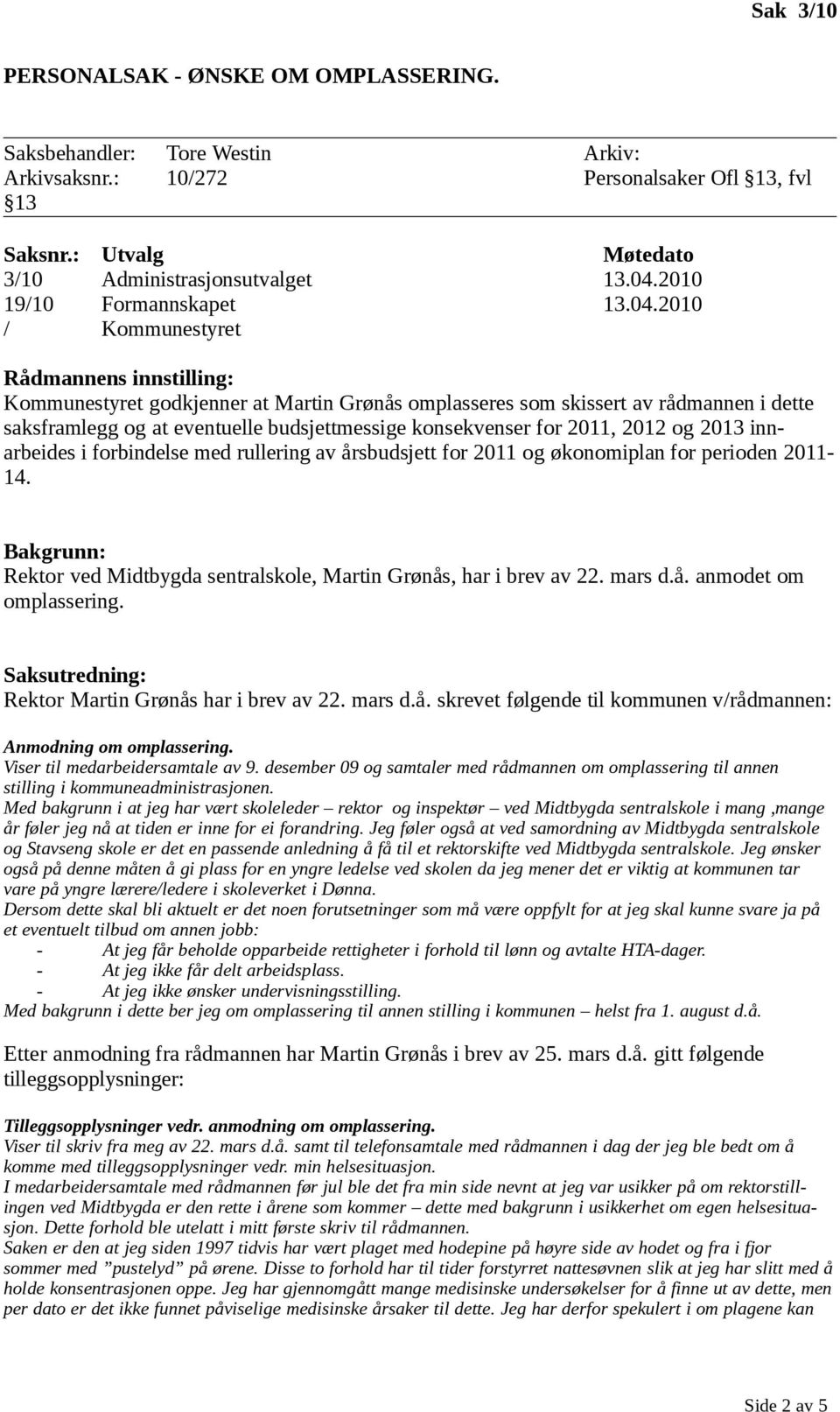 Sak 3/10

PERSONALSAK - ØNSKE OM OMPLASSERING.

Saksbehandler: Tore Westin Arkiv:
Arkivsaksnr.: 10/272 Personalsaker Ofl §13, fvl §13

| Saksnr.: | Utvalg | Møtedato |
|---|---|---|
| 3/10 | Administrasjonsutvalget | 13.04.2010 |
| 19/10 | Formannskapet | 13.04.2010 |
| / | Kommunestyret | |

Rådmannens innstilling:
Kommunestyret godkjenner at Martin Grønås omplasseres som skissert av rådmannen i dette saksframlegg og at eventuelle budsjettmessige konsekvenser for 2011, 2012 og 2013 innarbeides i forbindelse med rullering av årsbudsjett for 2011 og økonomiplan for perioden 2011-14.

Bakgrunn:
Rektor ved Midtbygda sentralskole, Martin Grønås, har i brev av 22. mars d.å. anmodet om omplassering.

Saksutredning:
Rektor Martin Grønås har i brev av 22. mars d.å. skrevet følgende til kommunen v/rådmannen:

Anmodning om omplassering.
Viser til medarbeidersamtale av 9. desember 09 og samtaler med rådmannen om omplassering til annen stilling i kommuneadministrasjonen.
Med bakgrunn i at jeg har vært skoleleder – rektor og inspektør – ved Midtbygda sentralskole i mang ,mange år føler jeg nå at tiden er inne for ei forandring. Jeg føler også at ved samordning av Midtbygda sentralskole og Stavseng skole er det en passende anledning å få til et rektorskifte ved Midtbygda sentralskole. Jeg ønsker også på denne måten å gi plass for en yngre ledelse ved skolen da jeg mener det er viktig at kommunen tar vare på yngre lærere/ledere i skoleverket i Dønna.
Dersom dette skal bli aktuelt er det noen forutsetninger som må være oppfylt for at jeg skal kunne svare ja på et eventuelt tilbud om annen jobb:
- At jeg får beholde opparbeide rettigheter i forhold til lønn og avtalte HTA-dager.
- At jeg ikke får delt arbeidsplass.
- At jeg ikke ønsker undervisningsstilling.
Med bakgrunn i dette ber jeg om omplassering til annen stilling i kommunen – helst fra 1. august d.å.

Etter anmodning fra rådmannen har Martin Grønås i brev av 25. mars d.å. gitt følgende tilleggsopplysninger:

Tilleggsopplysninger vedr. anmodning om omplassering.
Viser til skriv fra meg av 22. mars d.å. samt til telefonsamtale med rådmannen i dag der jeg ble bedt om å komme med tilleggsopplysninger vedr. min helsesituasjon.
I medarbeidersamtale med rådmannen før jul ble det fra min side nevnt at jeg var usikker på om rektorstillingen ved Midtbygda er den rette i årene som kommer – dette med bakgrunn i usikkerhet om egen helsesituasjon. Dette forhold ble utelatt i mitt første skriv til rådmannen.
Saken er den at jeg siden 1997 tidvis har vært plaget med hodepine på høyre side av hodet og fra i fjor sommer med ”pustelyd” på ørene. Disse to forhold har til tider forstyrret nattesøvnen slik at jeg har slitt med å holde konsentrasjonen oppe. Jeg har gjennomgått mange medisinske undersøkelser for å finne ut av dette, men per dato er det ikke funnet påviselige medisinske årsaker til dette. Jeg har derfor spekulert i om plagene kan

Side 2 av 5